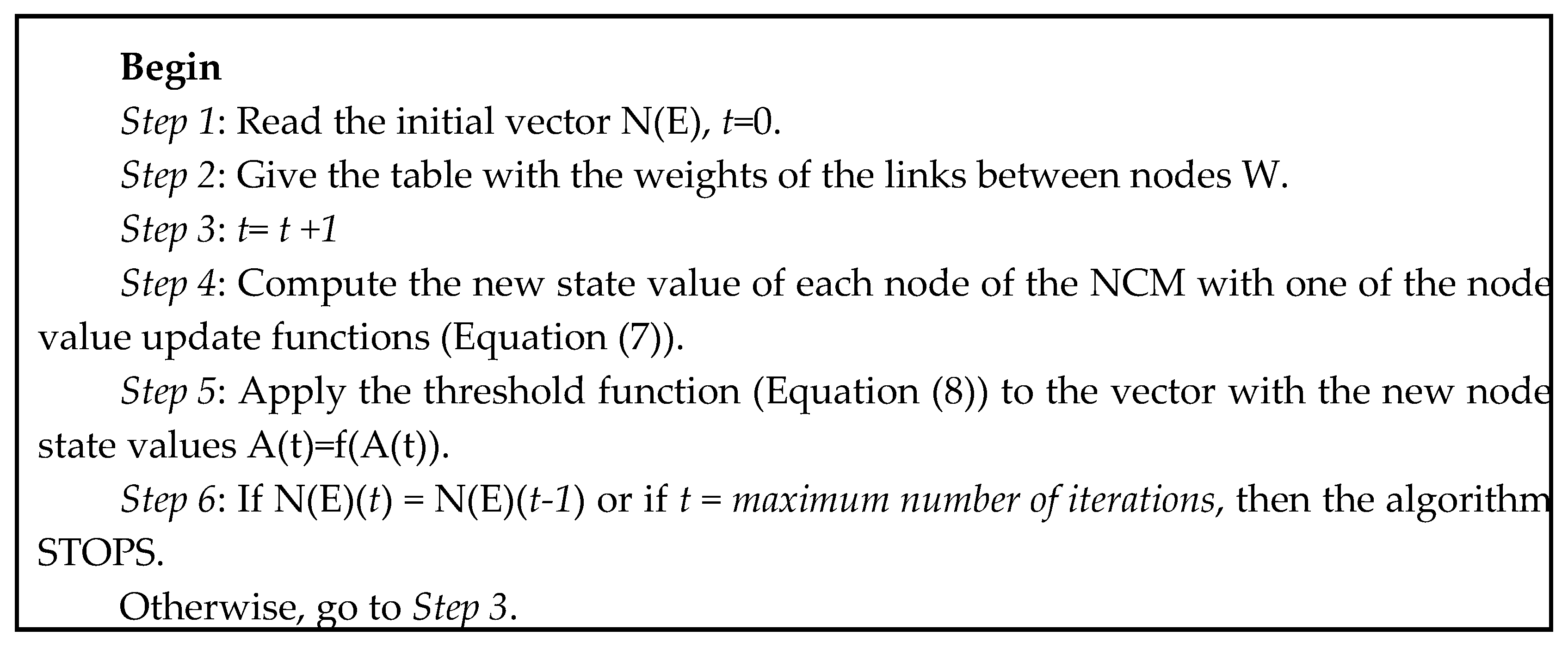 Begin

Step 1: Read the initial vector N(E), t=0.

Step 2: Give the table with the weights of the links between nodes W.

Step 3: t= t +1

Step 4: Compute the new state value of each node of the NCM with one of the node value update functions (Equation (7)).

Step 5: Apply the threshold function (Equation (8)) to the vector with the new node state values A(t)=f(A(t)).

Step 6: If N(E)(t) = N(E)(t-1) or if t = maximum number of iterations, then the algorithm STOPS.

Otherwise, go to Step 3.